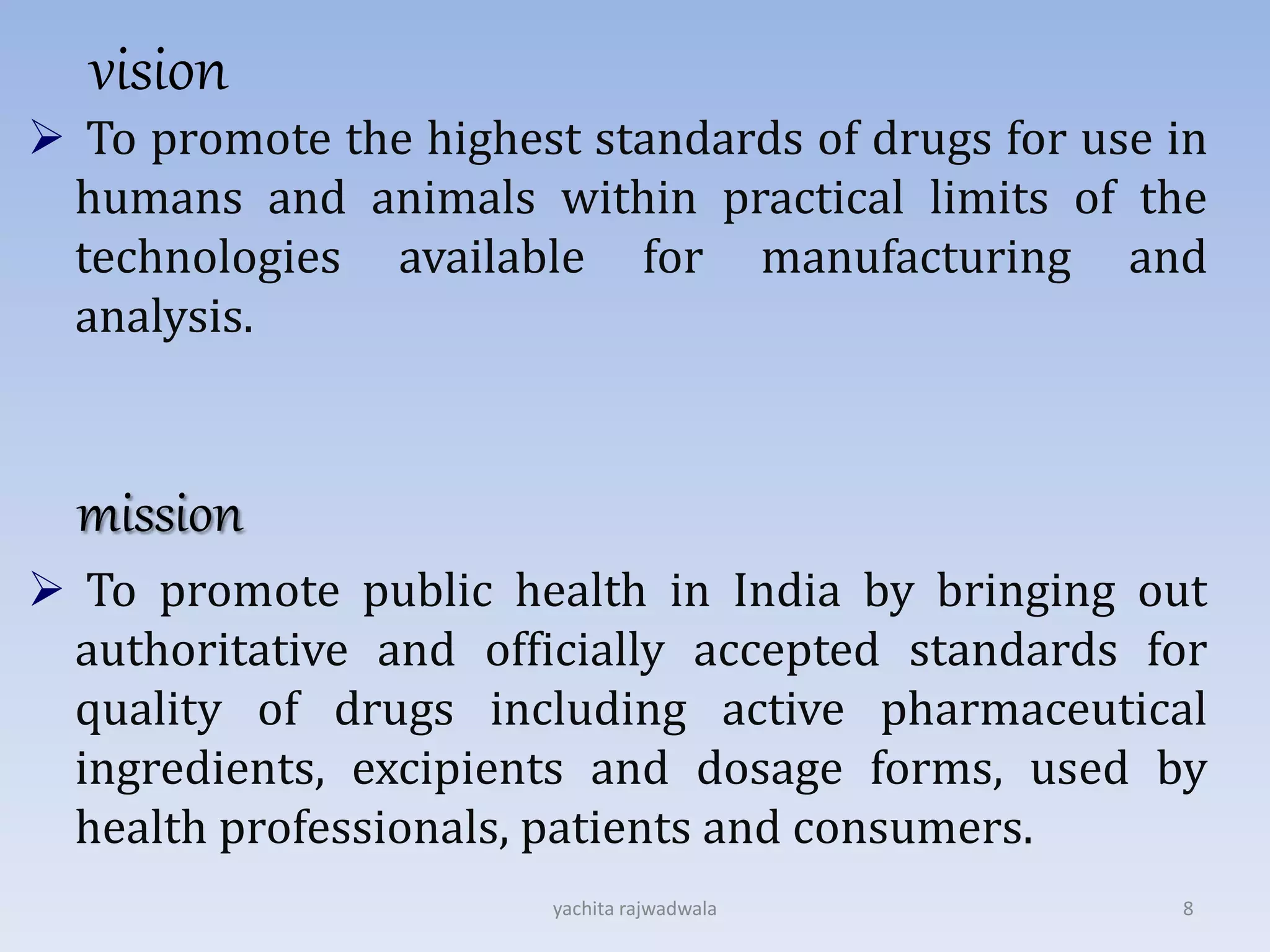 vision

➢ To promote the highest standards of drugs for use in humans and animals within practical limits of the technologies available for manufacturing and analysis.

mission

➢ To promote public health in India by bringing out authoritative and officially accepted standards for quality of drugs including active pharmaceutical ingredients, excipients and dosage forms, used by health professionals, patients and consumers.

yachita rajwadwala

8